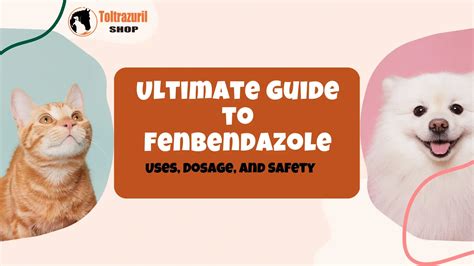 Toltrazuril SHOP

ULTIMATE GUIDE TO FENBENDAZOLE

USES, DOSAGE, AND SAFETY